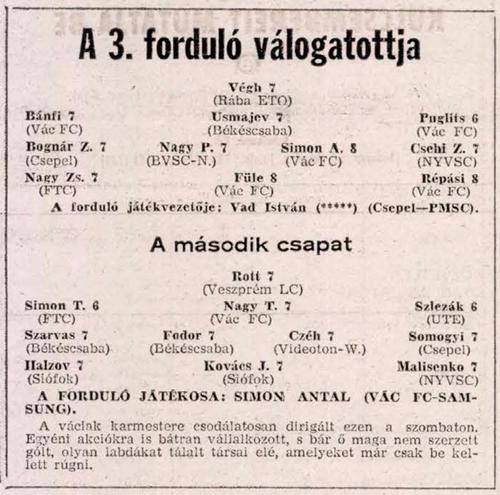 A 3. forduló válogatottja

Végh 7
(Rába ETO)

Bánfi 7
(Vác FC)

Usmajev 7
(Békéscsaba)

Puglits 6
(Vác FC)

Bognár Z. 7
(Csepel)

Nagy P. 7
(BVSC-N.)

Simon A. 8
(Vác FC)

Csehi Z. 7
(NYVSC)

Nagy Zs. 7
(FTC)

Füle 8
(Vác FC)

Répási 8
(Vác FC)

A forduló játékvezetője: Vad István (*****) (Csepel—PMSC).

A második csapat

Rott 7
(Veszprém LC)

Simon T. 6
(FTC)

Nagy T. 7
(Vác FC)

Szlezák 6
(UTE)

Szarvas 7
(Békéscsaba)

Fodor 7
(Békéscsaba)

Czéh 7
(Videoton-W.)

Somogyi 7
(Csepel)

Halzov 7
(Siófok)

Kovács J. 7
(Siófok)

Malisenko 7
(NYVSC)

A FORDULÓ JÁTÉKOSA: SIMON ANTAL (VÁC FC-SAMSUNG).

A váciak karmestere csodálatosan dirigált ezen a szombaton. Egyéni akciókra is bátran vállalkozott, s bár ő maga nem szerzett gólt, olyan labdákat tálalt társai elé, amelyeket már csak be kellett rúgni.